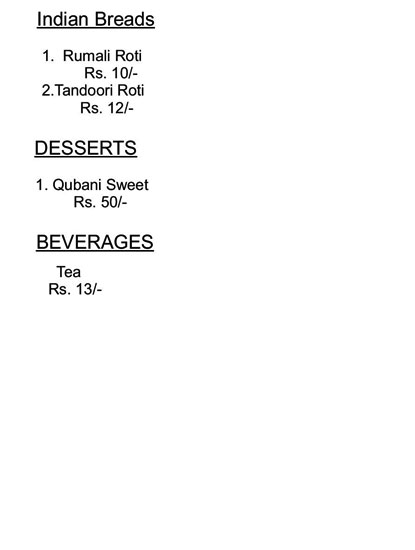 Indian Breads

1. Rumali Roti
Rs. 10/-
2.Tandoori Roti
Rs. 12/-

DESSERTS

1. Qubani Sweet
Rs. 50/-

BEVERAGES

Tea
Rs. 13/-